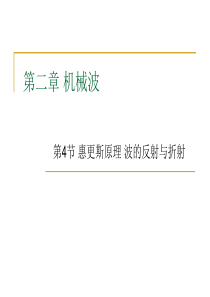 第二章 机械波

第4节 惠更斯原理 波的反射与折射